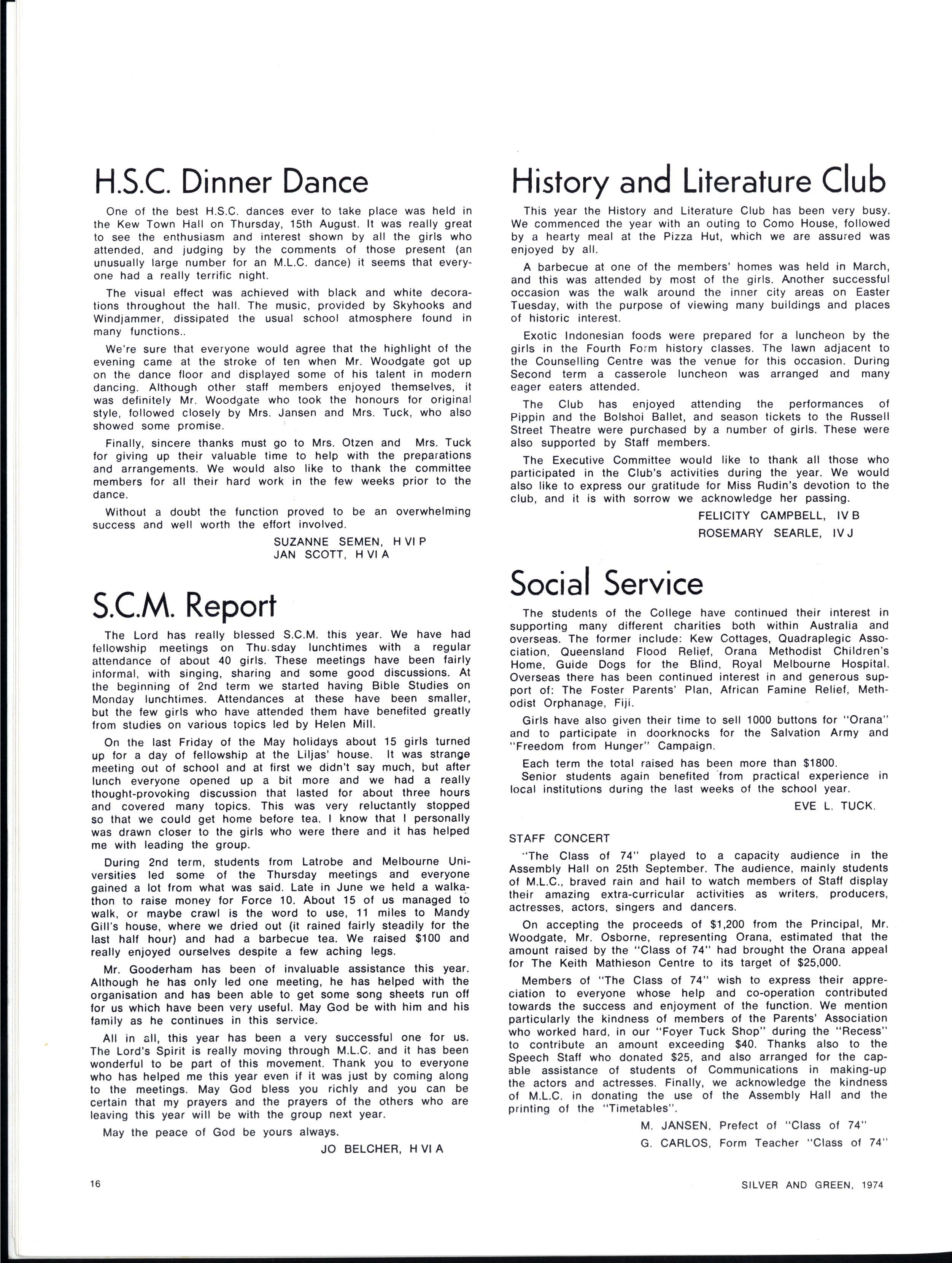 H.S.C. Dinner Dance

One of the best H.S.C. dances ever to take place was held in the Kew Town Hall on Thursday, 15th August. It was really great to see the enthusiasm and interest shown by all the girls who attended, and judging by the comments of those present (an unusually large number for an M.L.C. dance) it seems that everyone had a really terrific night.

The visual effect was achieved with black and white decorations throughout the hall. The music, provided by Skyhooks and Windjammer, dissipated the usual school atmosphere found in many functions..

We're sure that everyone would agree that the highlight of the evening came at the stroke of ten when Mr. Woodgate got up on the dance floor and displayed some of his talent in modern dancing. Although other staff members enjoyed themselves, it was definitely Mr. Woodgate who took the honours for original style, followed closely by Mrs. Jansen and Mrs. Tuck, who also showed some promise.

Finally, sincere thanks must go to Mrs. Otzen and Mrs. Tuck for giving up their valuable time to help with the preparations and arrangements. We would also like to thank the committee members for all their hard work in the few weeks prior to the dance.

Without a doubt the function proved to be an overwhelming success and well worth the effort involved.

SUZANNE SEMEN, H VI P
JAN SCOTT, H VI A

S.C.M. Report

The Lord has really blessed S.C.M. this year. We have had fellowship meetings on Thursday lunchtimes with a regular attendance of about 40 girls. These meetings have been fairly informal, with singing, sharing and some good discussions. At the beginning of 2nd term we started having Bible Studies on Monday lunchtimes. Attendances at these have been smaller, but the few girls who have attended them have benefited greatly from studies on various topics led by Helen Mill.

On the last Friday of the May holidays about 15 girls turned up for a day of fellowship at the Liljas' house. It was strange meeting out of school and at first we didn't say much, but after lunch everyone opened up a bit more and we had a really thought-provoking discussion that lasted for about three hours and covered many topics. This was very reluctantly stopped so that we could get home before tea. I know that I personally was drawn closer to the girls who were there and it has helped me with leading the group.

During 2nd term, students from Latrobe and Melbourne Universities led some of the Thursday meetings and everyone gained a lot from what was said. Late in June we held a walkathon to raise money for Force 10. About 15 of us managed to walk, or maybe crawl is the word to use, 11 miles to Mandy Gill's house, where we dried out (it rained fairly steadily for the last half hour) and had a barbecue tea. We raised $100 and really enjoyed ourselves despite a few aching legs.

Mr. Gooderham has been of invaluable assistance this year. Although he has only led one meeting, he has helped with the organisation and has been able to get some song sheets run off for us which have been very useful. May God be with him and his family as he continues in this service.

All in all, this year has been a very successful one for us. The Lord's Spirit is really moving through M.L.C. and it has been wonderful to be part of this movement. Thank you to everyone who has helped me this year even if it was just by coming along to the meetings. May God bless you richly and you can be certain that my prayers and the prayers of the others who are leaving this year will be with the group next year.

May the peace of God be yours always.

JO BELCHER, H VI A

History and Literature Club

This year the History and Literature Club has been very busy. We commenced the year with an outing to Como House, followed by a hearty meal at the Pizza Hut, which we are assured was enjoyed by all.

A barbecue at one of the members' homes was held in March, and this was attended by most of the girls. Another successful occasion was the walk around the inner city areas on Easter Tuesday, with the purpose of viewing many buildings and places of historic interest.

Exotic Indonesian foods were prepared for a luncheon by the girls in the Fourth Form history classes. The lawn adjacent to the Counselling Centre was the venue for this occasion. During Second term a casserole luncheon was arranged and many eager eaters attended.

The Club has enjoyed attending the performances of Pippin and the Bolshoi Ballet, and season tickets to the Russell Street Theatre were purchased by a number of girls. These were also supported by Staff members.

The Executive Committee would like to thank all those who participated in the Club's activities during the year. We would also like to express our gratitude for Miss Rudin's devotion to the club, and it is with sorrow we acknowledge her passing.

FELICITY CAMPBELL, IV B
ROSEMARY SEARLE, IV J

Social Service

The students of the College have continued their interest in supporting many different charities both within Australia and overseas. The former include: Kew Cottages, Quadraplegic Association, Queensland Flood Relief, Orana Methodist Children's Home, Guide Dogs for the Blind, Royal Melbourne Hospital. Overseas there has been continued interest in and generous support of: The Foster Parents' Plan, African Famine Relief, Methodist Orphanage, Fiji.

Girls have also given their time to sell 1000 buttons for "Orana" and to participate in doorknocks for the Salvation Army and "Freedom from Hunger" Campaign.

Each term the total raised has been more than $1800.
Senior students again benefited from practical experience in local institutions during the last weeks of the school year.

EVE L. TUCK.

STAFF CONCERT

"The Class of 74" played to a capacity audience in the Assembly Hall on 25th September. The audience, mainly students of M.L.C., braved rain and hail to watch members of Staff display their amazing extra-curricular activities as writers, producers, actresses, actors, singers and dancers.

On accepting the proceeds of $1,200 from the Principal, Mr. Woodgate, Mr. Osborne, representing Orana, estimated that the amount raised by the "Class of 74" had brought the Orana appeal for The Keith Mathieson Centre to its target of $25,000.

Members of "The Class of 74" wish to express their appreciation to everyone whose help and co-operation contributed towards the success and enjoyment of the function. We mention particularly the kindness of members of the Parents' Association who worked hard, in our "Foyer Tuck Shop" during the "Recess" to contribute an amount exceeding $40. Thanks also to the Speech Staff who donated $25, and also arranged for the capable assistance of students of Communications in making-up the actors and actresses. Finally, we acknowledge the kindness of M.L.C. in donating the use of the Assembly Hall and the printing of the "Timetables".

M. JANSEN, Prefect of "Class of 74"
G. CARLOS, Form Teacher "Class of 74"

16

SILVER AND GREEN, 1974